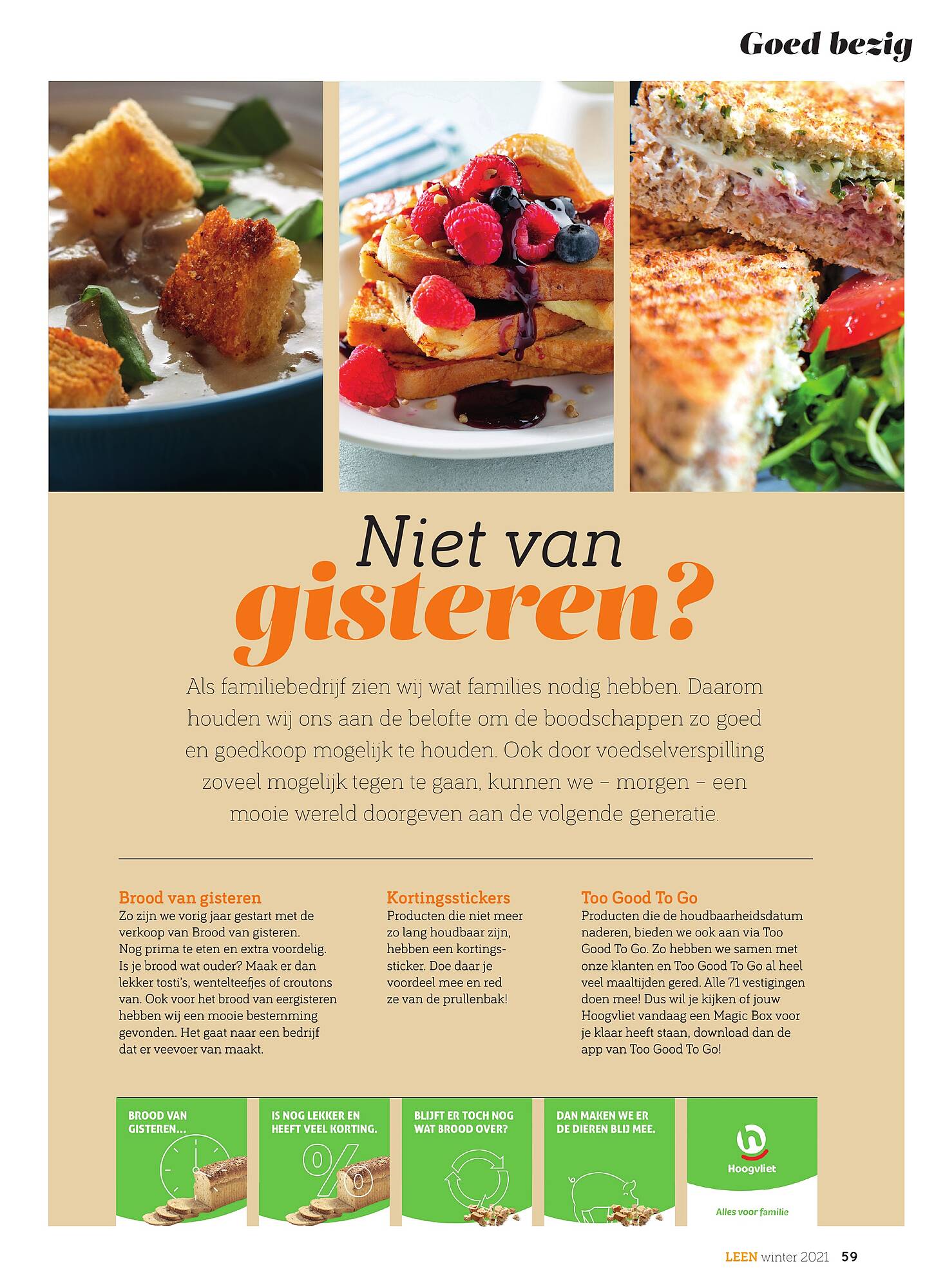 Goed bezig

Niet van gisteren?

Als familiebedrijf zien wij wat families nodig hebben. Daarom houden wij ons aan de belofte om de boodschappen zo goed en goedkoop mogelijk te houden. Ook door voedselverspilling zoveel mogelijk tegen te gaan, kunnen we – morgen – een mooie wereld doorgeven aan de volgende generatie.

Brood van gisteren
Zo zijn we vorig jaar gestart met de verkoop van Brood van gisteren. Nog prima te eten en extra voordelig. Is je brood wat ouder? Maak er dan lekker tosti's, wentelteefjes of croutons van. Ook voor het brood van eergisteren hebben wij een mooie bestemming gevonden. Het gaat naar een bedrijf dat er veevoer van maakt.

Kortingsstickers
Producten die niet meer zo lang houdbaar zijn, hebben een kortingssticker. Doe daar je voordeel mee en red ze van de prullenbak!

Too Good To Go
Producten die de houdbaarheidsdatum naderen, bieden we ook aan via Too Good To Go. Zo hebben we samen met onze klanten en Too Good To Go al heel veel maaltijden gered. Alle 71 vestigingen doen mee! Dus wil je kijken of jouw Hoogvliet vandaag een Magic Box voor je klaar heeft staan, download dan de app van Too Good To Go!

BROOD VAN GISTEREN...

IS NOG LEKKER EN HEEFT VEEL KORTING.

%

BLIJFT ER TOCH NOG WAT BROOD OVER?

DAN MAKEN WE ER DE DIEREN BLIJ MEE.

Hoogvliet
Alles voor familie

LEEN winter 2021 59